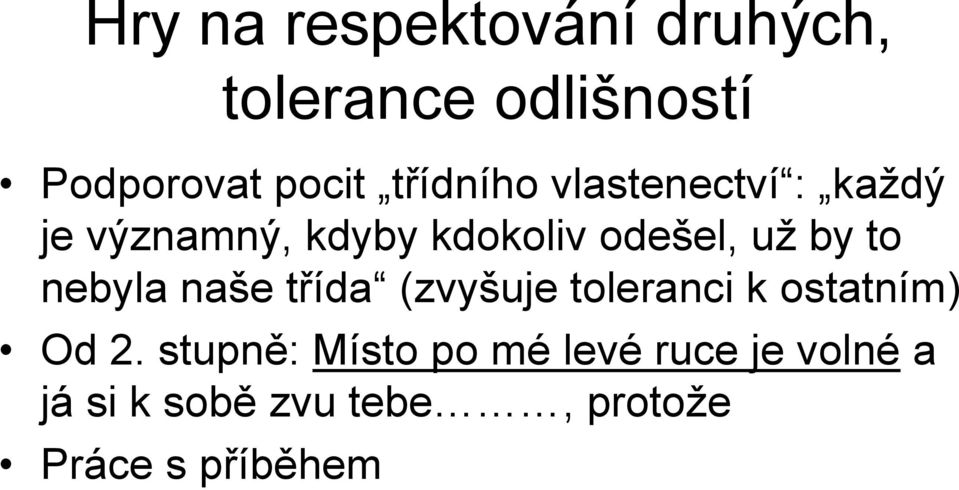 Hry na respektování druhých, tolerance odlišností

• Podporovat pocit „třídního vlastenectví“: „každý je významný, kdyby kdokoliv odešel, už by to nebyla naše třída“ (zvyšuje toleranci k ostatním)
• Od 2. stupně: Místo po mé levé ruce je volné a já si k sobě zvu tebe………, protože
• Práce s příběhem